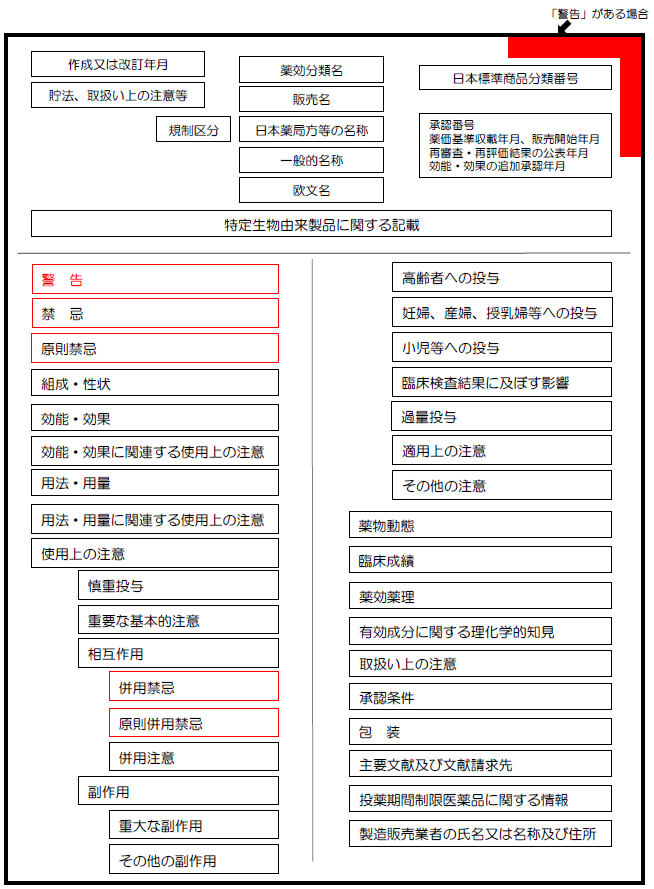 「警告」がある場合

作成又は改訂年月

貯法、取扱い上の注意等

規制区分

薬効分類名

販売名

日本薬局方等の名称

一般的名称

欧文名

日本標準商品分類番号

承認番号
薬価基準収載年月、販売開始年月
再審査・再評価結果の公表年月
効能・効果の追加承認年月

特定生物由来製品に関する記載

警　告

禁　忌

原則禁忌

組成・性状

効能・効果

効能・効果に関連する使用上の注意

用法・用量

用法・用量に関連する使用上の注意

使用上の注意

慎重投与

重要な基本的注意

相互作用

併用禁忌

原則併用禁忌

併用注意

副作用

重大な副作用

その他の副作用

高齢者への投与

妊婦、産婦、授乳婦等への投与

小児等への投与

臨床検査結果に及ぼす影響

過量投与

適用上の注意

その他の注意

薬物動態

臨床成績

薬効薬理

有効成分に関する理化学的知見

取扱い上の注意

承認条件

包　装

主要文献及び文献請求先

投薬期間制限医薬品に関する情報

製造販売業者の氏名又は名称及び住所